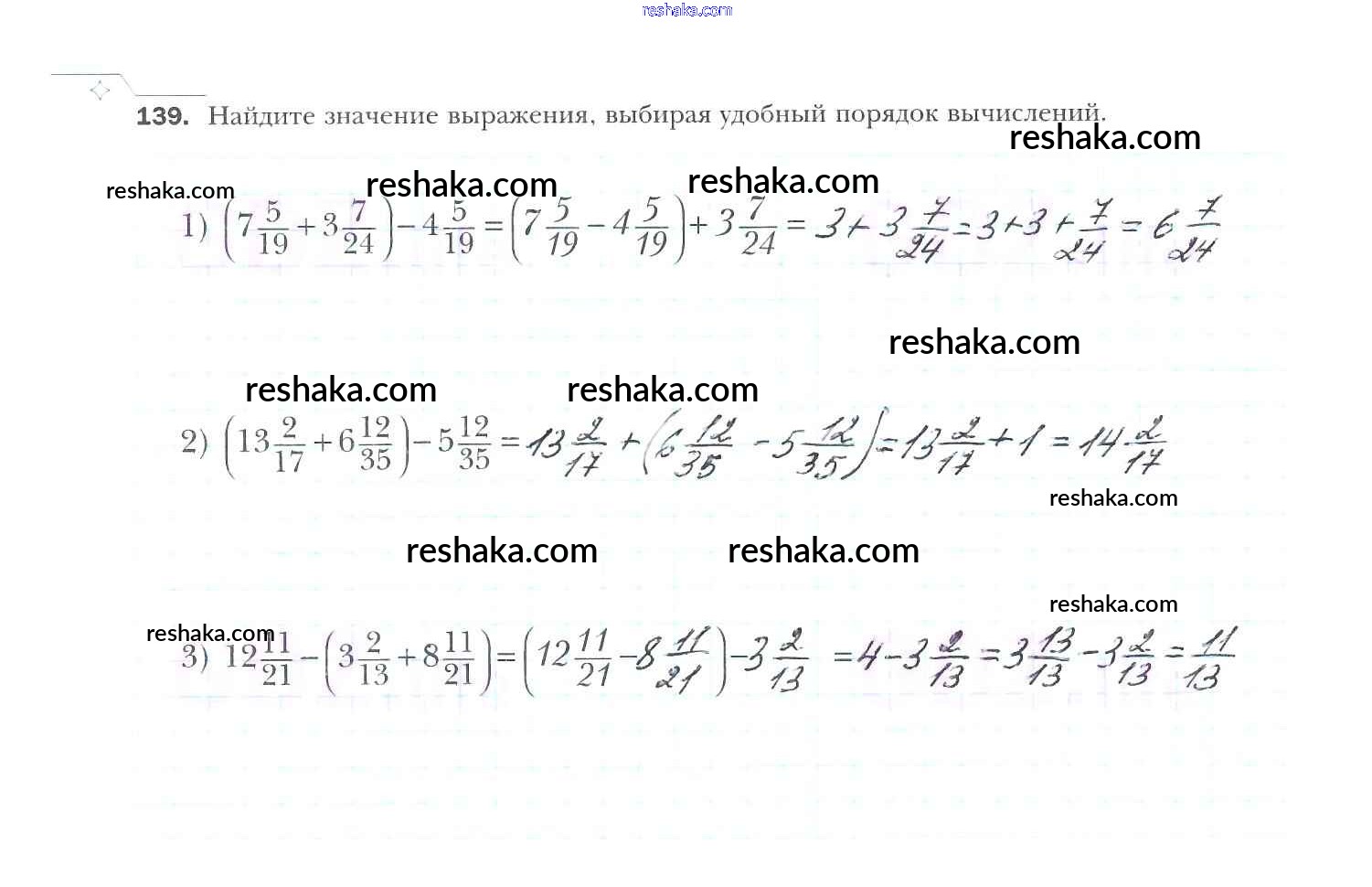 reshaka.com

139. Найдите значение выражения, выбирая удобный порядок вычислений.

reshaka.com

reshaka.com reshaka.com reshaka.com

1) $\left(7\frac{5}{19}+3\frac{7}{24}\right)-4\frac{5}{19}=\left(7\frac{5}{19}-4\frac{5}{19}\right)+3\frac{7}{24}=3+3\frac{7}{24}=3+3+\frac{7}{24}=6\frac{7}{24}$

reshaka.com

reshaka.com reshaka.com

2) $\left(13\frac{2}{17}+6\frac{12}{35}\right)-5\frac{12}{35}=13\frac{2}{17}+\left(6\frac{12}{35}-5\frac{12}{35}\right)=13\frac{2}{17}+1=14\frac{2}{17}$

reshaka.com

reshaka.com reshaka.com

reshaka.com

reshaka.com

3) $12\frac{11}{21}-\left(3\frac{2}{13}+8\frac{11}{21}\right)=\left(12\frac{11}{21}-8\frac{11}{21}\right)-3\frac{2}{13}=4-3\frac{2}{13}=3\frac{13}{13}-3\frac{2}{13}=\frac{11}{13}$